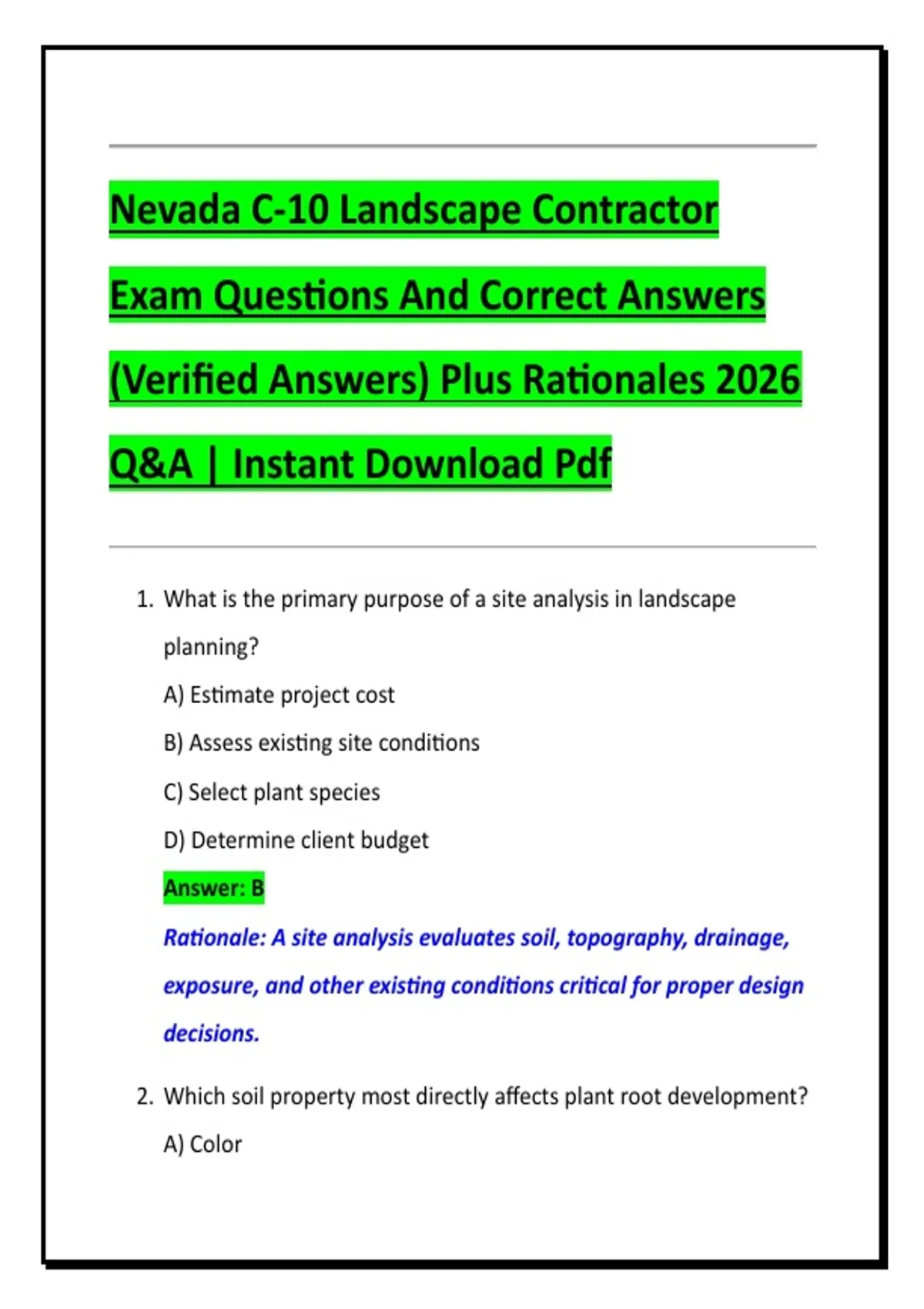 Nevada C-10 Landscape Contractor Exam Questions And Correct Answers (Verified Answers) Plus Rationales 2026 Q&A | Instant Download Pdf

1. What is the primary purpose of a site analysis in landscape planning?

A) Estimate project cost

B) Assess existing site conditions

C) Select plant species

D) Determine client budget

Answer: B

Rationale: A site analysis evaluates soil, topography, drainage, exposure, and other existing conditions critical for proper design decisions.

2. Which soil property most directly affects plant root development?

A) Color